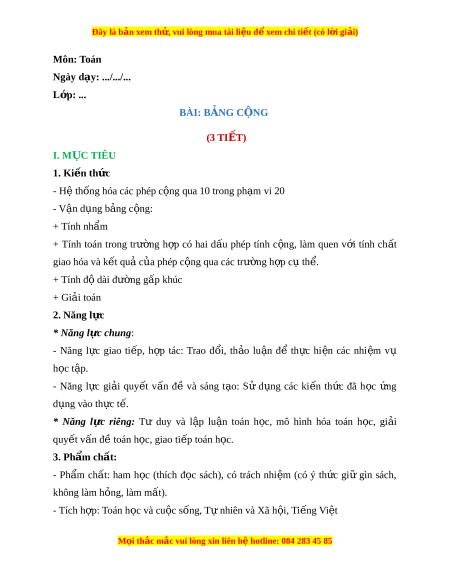 Đây là bản xem thử, vui lòng mua tài liệu để xem chi tiết (có lời giải)

Môn: Toán
Ngày dạy: .../.../...
Lớp: ...

BÀI: BẢNG CỘNG

(3 TIẾT)

I. MỤC TIÊU

1. Kiến thức

- Hệ thống hóa các phép cộng qua 10 trong phạm vi 20

- Vận dụng bảng cộng:

+ Tính nhẩm

+ Tính toán trong trường hợp có hai dấu phép tính cộng, làm quen với tính chất giao hóa và kết quả của phép cộng qua các trường hợp cụ thể.

+ Tính độ dài đường gấp khúc

+ Giải toán

2. Năng lực

* Năng lực chung:

- Năng lực giao tiếp, hợp tác: Trao đổi, thảo luận để thực hiện các nhiệm vụ học tập.

- Năng lực giải quyết vấn đề và sáng tạo: Sử dụng các kiến thức đã học ứng dụng vào thực tế.

* Năng lực riêng: Tư duy và lập luận toán học, mô hình hóa toán học, giải quyết vấn đề toán học, giao tiếp toán học.

3. Phẩm chất:

- Phẩm chất: ham học (thích đọc sách), có trách nhiệm (có ý thức giữ gìn sách, không làm hỏng, làm mất).

- Tích hợp: Toán học và cuộc sống, Tự nhiên và Xã hội, Tiếng Việt

Mọi thắc mắc vui lòng xin liên hệ hotline: 084 283 45 85